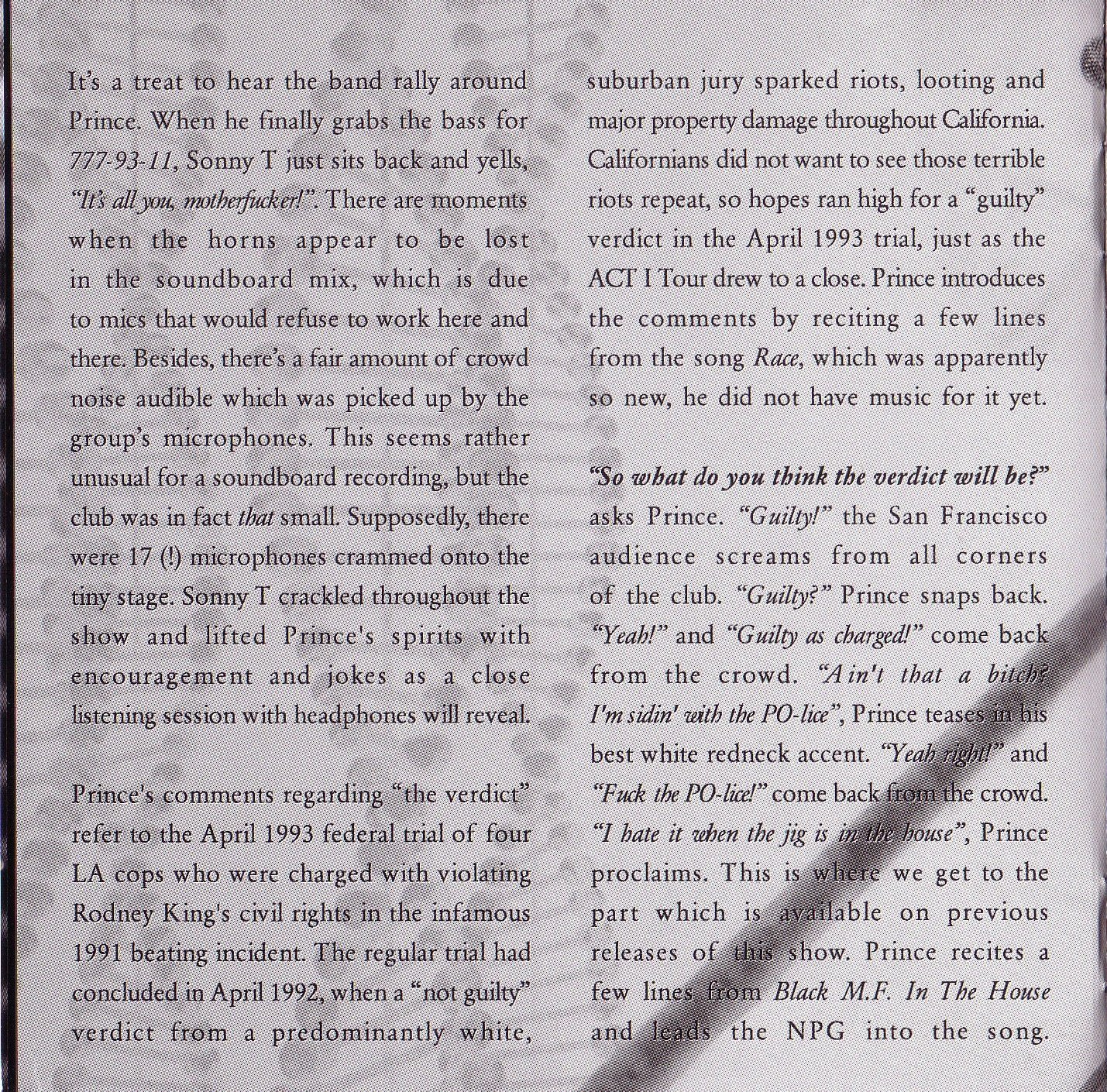 It's a treat to hear the band rally around Prince. When he finally grabs the bass for 777-93-11, Sonny T just sits back and yells, "It's all you, motherfucker!". There are moments when the horns appear to be lost in the soundboard mix, which is due to mics that would refuse to work here and there. Besides, there's a fair amount of crowd noise audible which was picked up by the group's microphones. This seems rather unusual for a soundboard recording, but the club was in fact that small. Supposedly, there were 17 (!) microphones crammed onto the tiny stage. Sonny T crackled throughout the show and lifted Prince's spirits with encouragement and jokes as a close listening session with headphones will reveal.

Prince's comments regarding "the verdict" refer to the April 1993 federal trial of four LA cops who were charged with violating Rodney King's civil rights in the infamous 1991 beating incident. The regular trial had concluded in April 1992, when a "not guilty" verdict from a predominantly white, suburban jury sparked riots, looting and major property damage throughout California. Californians did not want to see those terrible riots repeat, so hopes ran high for a "guilty" verdict in the April 1993 trial, just as the ACT I Tour drew to a close. Prince introduces the comments by reciting a few lines from the song Race, which was apparently so new, he did not have music for it yet.

"So what do you think the verdict will be?" asks Prince. "Guilty!" the San Francisco audience screams from all corners of the club. "Guilty?" Prince snaps back. "Yeah!" and "Guilty as charged!" come back from the crowd. "Ain't that a bitch? I'm sidin' with the PO-lice", Prince teases in his best white redneck accent. "Yeah right!" and "Fuck the PO-lice!" come back from the crowd. "I hate it when the jig is in the house", Prince proclaims. This is where we get to the part which is available on previous releases of this show. Prince recites a few lines from Black M.F. In The House and leads the NPG into the song.